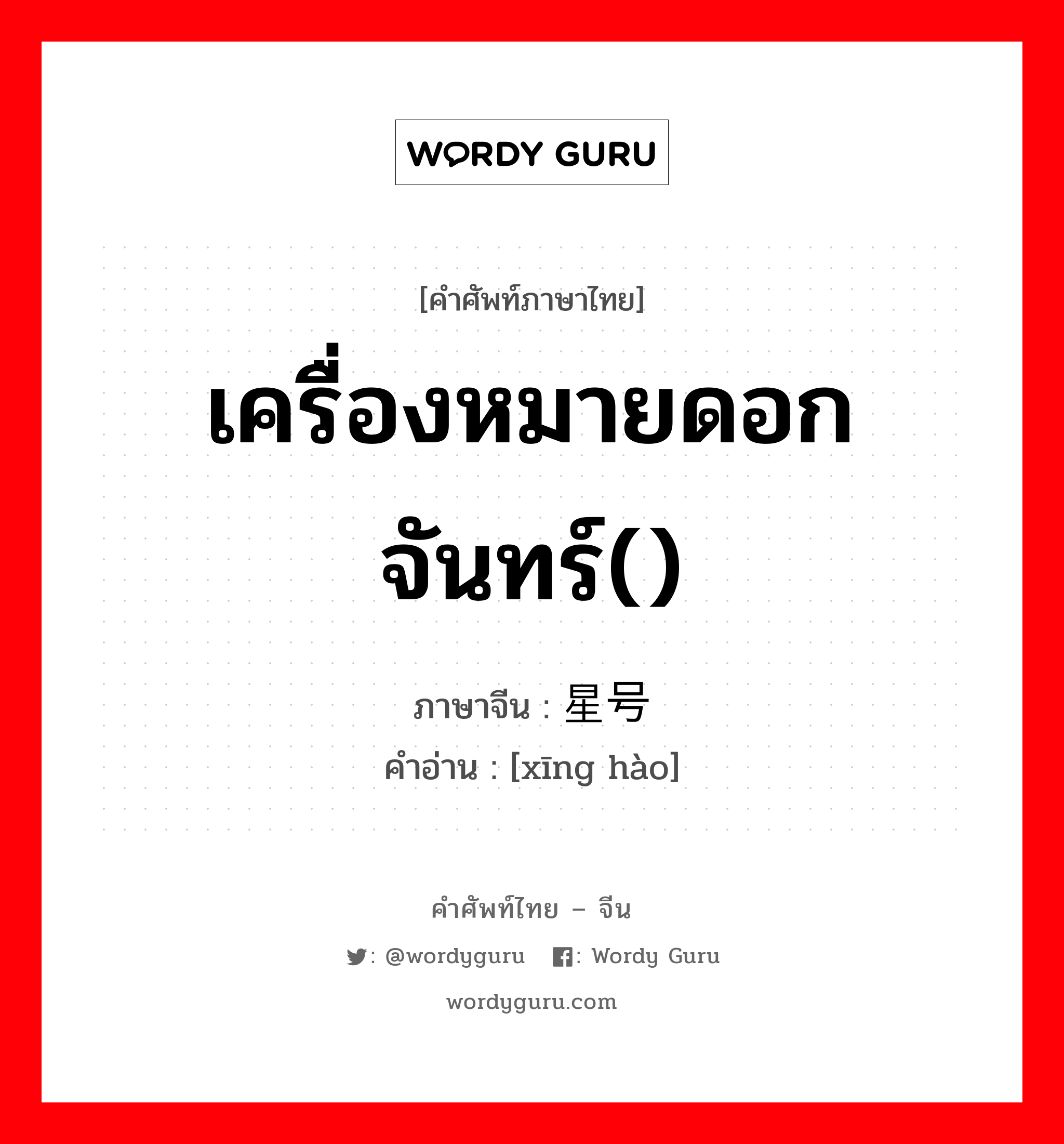 WORDY GURU

[คำศัพท์ภาษาไทย]

เครื่องหมายดอกจันทร์()

ภาษาจีน : 星号

คำอ่าน : [xīng hào]

คำศัพท์ไทย – จีน

: @wordyguru : Wordy Guru

wordyguru.com